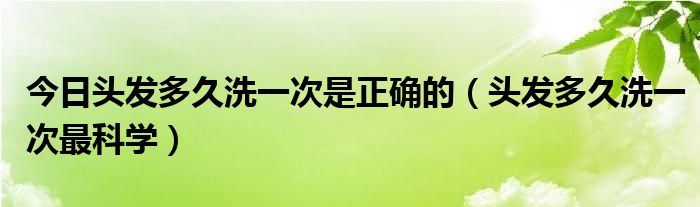 今日头发多久洗一次是正确的（头发多久洗一次最科学）